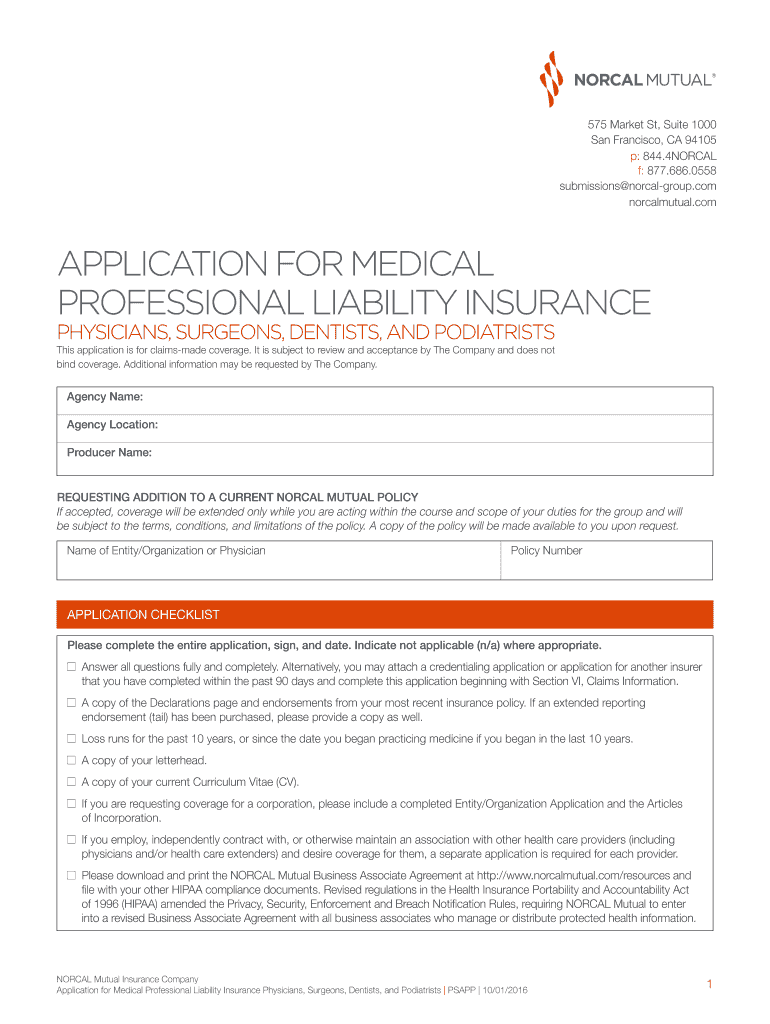 NORCAL MUTUAL®

575 Market St, Suite 1000
San Francisco, CA 94105
p: 844.4NORCAL
f: 877.686.0558
submissions@norcal-group.com
norcalmutual.com

APPLICATION FOR MEDICAL PROFESSIONAL LIABILITY INSURANCE

PHYSICIANS, SURGEONS, DENTISTS, AND PODIATRISTS

This application is for claims-made coverage. It is subject to review and acceptance by The Company and does not bind coverage. Additional information may be requested by The Company.

Agency Name:

Agency Location:

Producer Name:

REQUESTING ADDITION TO A CURRENT NORCAL MUTUAL POLICY

If accepted, coverage will be extended only while you are acting within the course and scope of your duties for the group and will be subject to the terms, conditions, and limitations of the policy. A copy of the policy will be made available to you upon request.

| Name of Entity/Organization or Physician | Policy Number |
|---|---|
| | |

APPLICATION CHECKLIST

Please complete the entire application, sign, and date. Indicate not applicable (n/a) where appropriate.

☐ Answer all questions fully and completely. Alternatively, you may attach a credentialing application or application for another insurer that you have completed within the past 90 days and complete this application beginning with Section VI, Claims Information.

☐ A copy of the Declarations page and endorsements from your most recent insurance policy. If an extended reporting endorsement (tail) has been purchased, please provide a copy as well.

☐ Loss runs for the past 10 years, or since the date you began practicing medicine if you began in the last 10 years.

☐ A copy of your letterhead.

☐ A copy of your current Curriculum Vitae (CV).

☐ If you are requesting coverage for a corporation, please include a completed Entity/Organization Application and the Articles of Incorporation.

☐ If you employ, independently contract with, or otherwise maintain an association with other health care providers (including physicians and/or health care extenders) and desire coverage for them, a separate application is required for each provider.

☐ Please download and print the NORCAL Mutual Business Associate Agreement at http://www.norcalmutual.com/resources and file with your other HIPAA compliance documents. Revised regulations in the Health Insurance Portability and Accountability Act of 1996 (HIPAA) amended the Privacy, Security, Enforcement and Breach Notification Rules, requiring NORCAL Mutual to enter into a revised Business Associate Agreement with all business associates who manage or distribute protected health information.

NORCAL Mutual Insurance Company
Application for Medical Professional Liability Insurance Physicians, Surgeons, Dentists, and Podiatrists | PSAPP | 10/01/2016

1